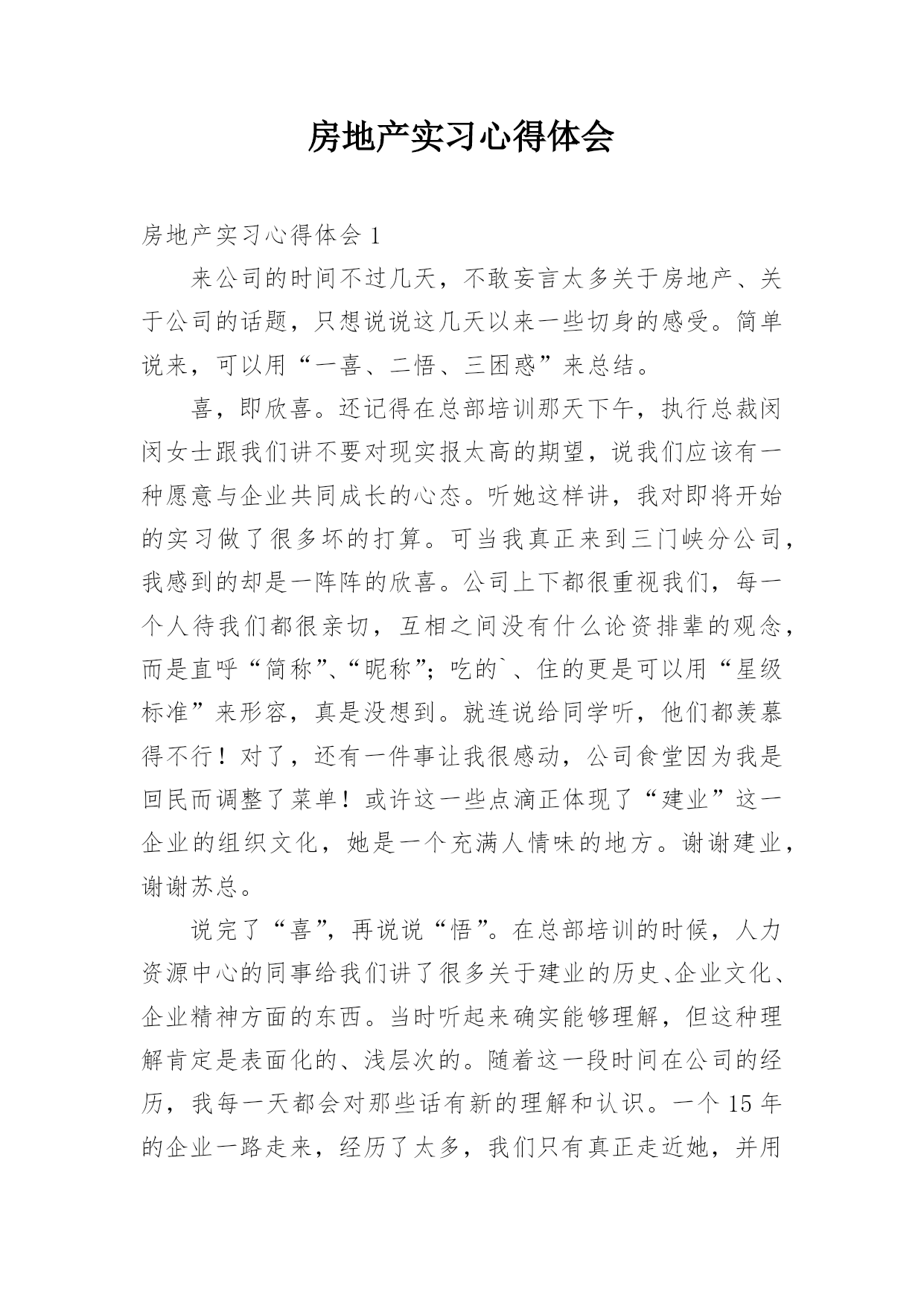 房地产实习心得体会

房地产实习心得体会 1

来公司的时间不过几天，不敢妄言太多关于房地产、关于公司的话题，只想说说这几天以来一些切身的感受。简单说来，可以用“一喜、二悟、三困惑”来总结。

喜，即欣喜。还记得在总部培训那天下午，执行总裁闵闵女士跟我们讲不要对现实报太高的期望，说我们应该有一种愿意与企业共同成长的心态。听她这样讲，我对即将开始的实习做了很多坏的打算。可当我真正来到三门峡分公司，我感到的却是一阵阵的欣喜。公司上下都很重视我们，每一个人待我们都很亲切，互相之间没有什么论资排辈的观念，而是直呼“简称”、“昵称”；吃的`、住的更是可以用“星级标准”来形容，真是没想到。就连说给同学听，他们都羡慕得不行！对了，还有一件事让我很感动，公司食堂因为我是回民而调整了菜单！或许这一些点滴正体现了“建业”这一企业的组织文化，她是一个充满人情味的地方。谢谢建业，谢谢苏总。

说完了“喜”，再说说“悟”。在总部培训的时候，人力资源中心的同事给我们讲了很多关于建业的历史、企业文化、企业精神方面的东西。当时听起来确实能够理解，但这种理解肯定是表面化的、浅层次的。随着这一段时间在公司的经历，我每一天都会对那些话有新的理解和认识。一个 15 年的企业一路走来，经历了太多，我们只有真正走近她，并用